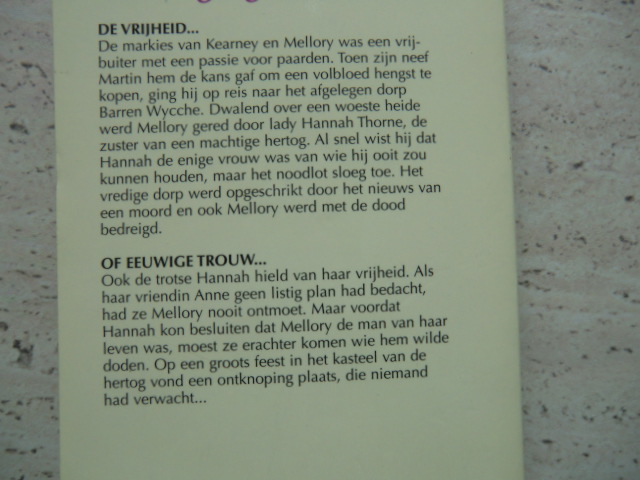 DE VRIJHEID...
De markies van Kearney en Mellory was een vrijbuiter met een passie voor paarden. Toen zijn neef Martin hem de kans gaf om een volbloed hengst te kopen, ging hij op reis naar het afgelegen dorp Barren Wycche. Dwalend over een woeste heide werd Mellory gered door lady Hannah Thorne, de zuster van een machtige hertog. Al snel wist hij dat Hannah de enige vrouw was van wie hij ooit zou kunnen houden, maar het noodlot sloeg toe. Het vredige dorp werd opgeschrikt door het nieuws van een moord en ook Mellory werd met de dood bedreigd.

OF EEUWIGE TROUW...
Ook de trotse Hannah hield van haar vrijheid. Als haar vriendin Anne geen listig plan had bedacht, had ze Mellory nooit ontmoet. Maar voordat Hannah kon besluiten dat Mellory de man van haar leven was, moest ze erachter komen wie hem wilde doden. Op een groots feest in het kasteel van de hertog vond een ontknoping plaats, die niemand had verwacht...